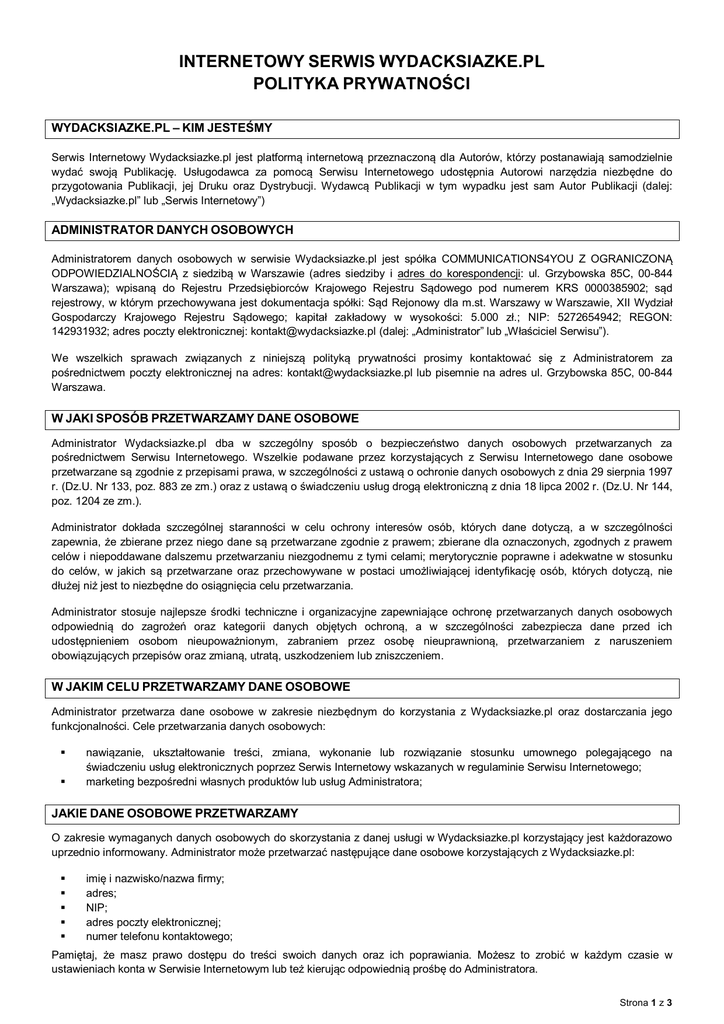 INTERNETOWY SERWIS WYDACKSIAZKE.PL
POLITYKA PRYWATNOŚCI

WYDACKSIAZKE.PL – KIM JESTEŚMY

Serwis Internetowy Wydacksiazke.pl jest platformą internetową przeznaczoną dla Autorów, którzy postanawiają samodzielnie wydać swoją Publikację. Usługodawca za pomocą Serwisu Internetowego udostępnia Autorowi narzędzia niezbędne do przygotowania Publikacji, jej Druku oraz Dystrybucji. Wydawcą Publikacji w tym wypadku jest sam Autor Publikacji (dalej: „Wydacksiazke.pl" lub „Serwis Internetowy")

ADMINISTRATOR DANYCH OSOBOWYCH

Administratorem danych osobowych w serwisie Wydacksiazke.pl jest spółka COMMUNICATIONS4YOU Z OGRANICZONĄ ODPOWIEDZIALNOŚCIĄ z siedzibą w Warszawie (adres siedziby i adres do korespondencji: ul. Grzybowska 85C, 00-844 Warszawa); wpisaną do Rejestru Przedsiębiorców Krajowego Rejestru Sądowego pod numerem KRS 0000385902; sąd rejestrowy, w którym przechowywana jest dokumentacja spółki: Sąd Rejonowy dla m.st. Warszawy w Warszawie, XII Wydział Gospodarczy Krajowego Rejestru Sądowego; kapitał zakładowy w wysokości: 5.000 zł.; NIP: 5272654942; REGON: 142931932; adres poczty elektronicznej: kontakt@wydacksiazke.pl (dalej: „Administrator" lub „Właściciel Serwisu").

We wszelkich sprawach związanych z niniejszą polityką prywatności prosimy kontaktować się z Administratorem za pośrednictwem poczty elektronicznej na adres: kontakt@wydacksiazke.pl lub pisemnie na adres ul. Grzybowska 85C, 00-844 Warszawa.

W JAKI SPOSÓB PRZETWARZAMY DANE OSOBOWE

Administrator Wydacksiazke.pl dba w szczególny sposób o bezpieczeństwo danych osobowych przetwarzanych za pośrednictwem Serwisu Internetowego. Wszelkie podawane przez korzystających z Serwisu Internetowego dane osobowe przetwarzane są zgodnie z przepisami prawa, w szczególności z ustawą o ochronie danych osobowych z dnia 29 sierpnia 1997 r. (Dz.U. Nr 133, poz. 883 ze zm.) oraz z ustawą o świadczeniu usług drogą elektroniczną z dnia 18 lipca 2002 r. (Dz.U. Nr 144, poz. 1204 ze zm.).

Administrator dokłada szczególnej staranności w celu ochrony interesów osób, których dane dotyczą, a w szczególności zapewnia, że zbierane przez niego dane są przetwarzane zgodnie z prawem; zbierane dla oznaczonych, zgodnych z prawem celów i niepoddawane dalszemu przetwarzaniu niezgodnemu z tymi celami; merytorycznie poprawne i adekwatne w stosunku do celów, w jakich są przetwarzane oraz przechowywane w postaci umożliwiającej identyfikację osób, których dotyczą, nie dłużej niż jest to niezbędne do osiągnięcia celu przetwarzania.

Administrator stosuje najlepsze środki techniczne i organizacyjne zapewniające ochronę przetwarzanych danych osobowych odpowiednią do zagrożeń oraz kategorii danych objętych ochroną, a w szczególności zabezpiecza dane przed ich udostępnieniem osobom nieupoważnionym, zabraniem przez osobę nieuprawnioną, przetwarzaniem z naruszeniem obowiązujących przepisów oraz zmianą, utratą, uszkodzeniem lub zniszczeniem.

W JAKIM CELU PRZETWARZAMY DANE OSOBOWE

Administrator przetwarza dane osobowe w zakresie niezbędnym do korzystania z Wydacksiazke.pl oraz dostarczania jego funkcjonalności. Cele przetwarzania danych osobowych:

▪ nawiązanie, ukształtowanie treści, zmiana, wykonanie lub rozwiązanie stosunku umownego polegającego na świadczeniu usług elektronicznych poprzez Serwis Internetowy wskazanych w regulaminie Serwisu Internetowego;
▪ marketing bezpośredni własnych produktów lub usług Administratora;

JAKIE DANE OSOBOWE PRZETWARZAMY

O zakresie wymaganych danych osobowych do skorzystania z danej usługi w Wydacksiazke.pl korzystający jest każdorazowo uprzednio informowany. Administrator może przetwarzać następujące dane osobowe korzystających z Wydacksiazke.pl:

▪ imię i nazwisko/nazwa firmy;
▪ adres;
▪ NIP;
▪ adres poczty elektronicznej;
▪ numer telefonu kontaktowego;

Pamiętaj, że masz prawo dostępu do treści swoich danych oraz ich poprawiania. Możesz to zrobić w każdym czasie w ustawieniach konta w Serwisie Internetowym lub też kierując odpowiednią prośbę do Administratora.

Strona 1 z 3